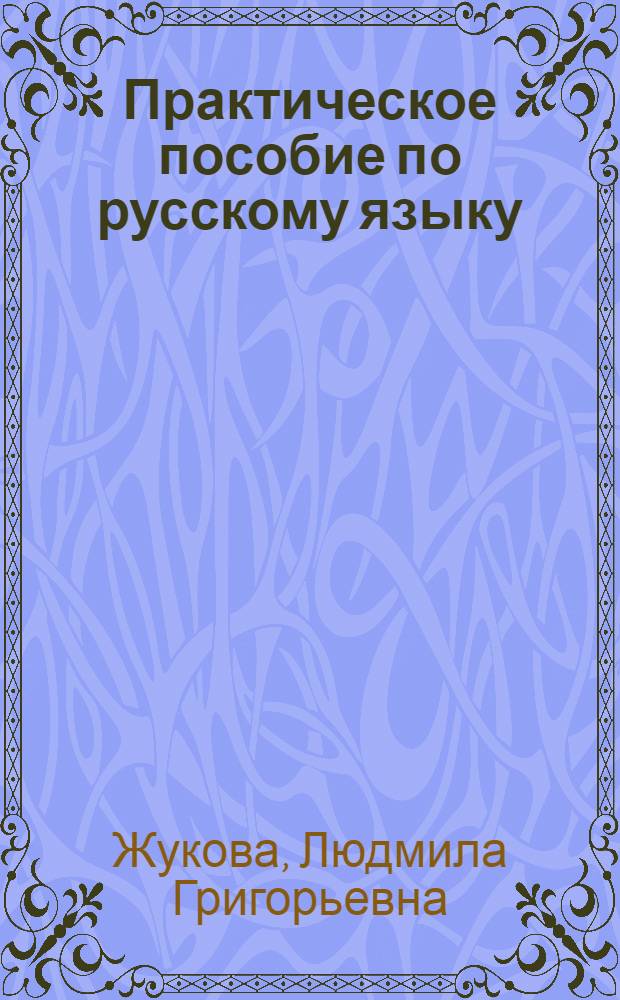 Практическое пособие по русскому языку

Жукова, Людмила Григорьевна